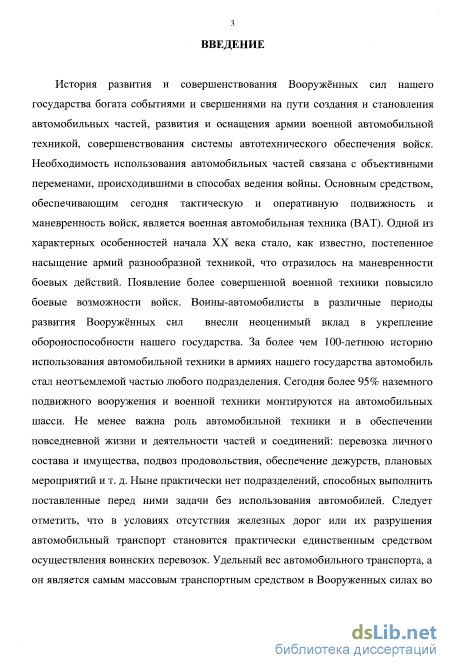 3

ВВЕДЕНИЕ

История развития и совершенствования Вооружённых сил нашего государства богата событиями и свершениями на пути создания и становления автомобильных частей, развития и оснащения армии военной автомобильной техникой, совершенствования системы автотехнического обеспечения войск. Необходимость использования автомобильных частей связана с объективными переменами, происходившими в способах ведения войны. Основным средством, обеспечивающим сегодня тактическую и оперативную подвижность и маневренность войск, является военная автомобильная техника (ВАТ). Одной из характерных особенностей начала XX века стало, как известно, постепенное насыщение армий разнообразной техникой, что отразилось на маневренности боевых действий. Появление более совершенной военной техники повысило боевые возможности войск. Воины-автомобилисты в различные периоды развития Вооружённых сил внесли неоценимый вклад в укрепление обороноспособности нашего государства. За более чем 100-летнюю историю использования автомобильной техники в армиях нашего государства автомобиль стал неотъемлемой частью любого подразделения. Сегодня более 95% наземного подвижного вооружения и военной техники монтируются на автомобильных шасси. Не менее важна роль автомобильной техники и в обеспечении повседневной жизни и деятельности частей и соединений: перевозка личного состава и имущества, подвоз продовольствия, обеспечение дежурств, плановых мероприятий и т. д. Ныне практически нет подразделений, способных выполнить поставленные перед ними задачи без использования автомобилей. Следует отметить, что в условиях отсутствия железных дорог или их разрушения автомобильный транспорт становится практически единственным средством осуществления воинских перевозок. Удельный вес автомобильного транспорта, а он является самым массовым транспортным средством в Вооруженных силах во

dsLib.net
библиотека диссертаций